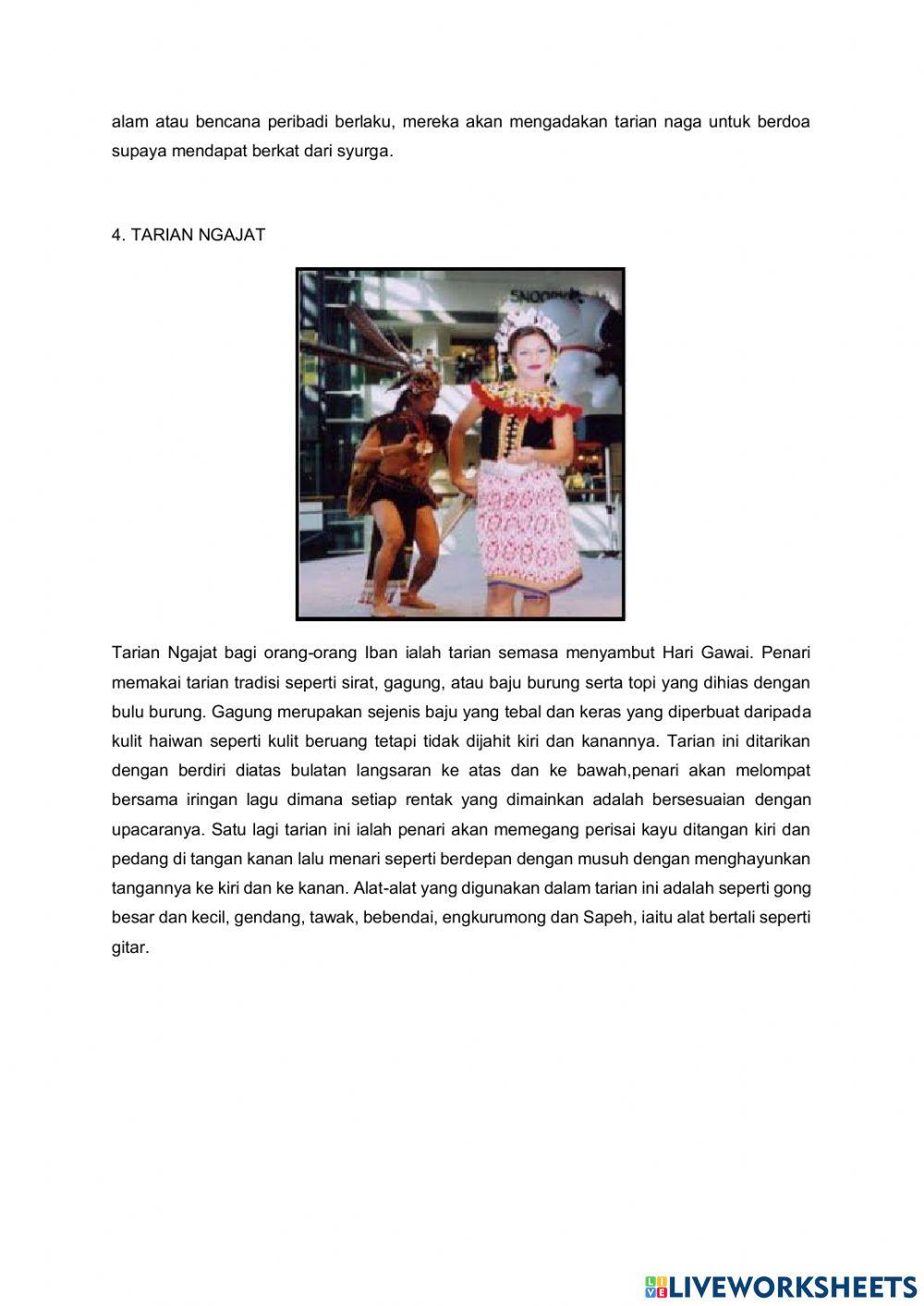 alam atau bencana peribadi berlaku, mereka akan mengadakan tarian naga untuk berdoa supaya mendapat berkat dari syurga.

4. TARIAN NGAJAT

SNOOPY

Tarian Ngajat bagi orang-orang Iban ialah tarian semasa menyambut Hari Gawai. Penari memakai tarian tradisi seperti sirat, gagung, atau baju burung serta topi yang dihias dengan bulu burung. Gagung merupakan sejenis baju yang tebal dan keras yang diperbuat daripada kulit haiwan seperti kulit beruang tetapi tidak dijahit kiri dan kanannya. Tarian ini ditarikan dengan berdiri diatas bulatan langsaran ke atas dan ke bawah,penari akan melompat bersama iringan lagu dimana setiap rentak yang dimainkan adalah bersesuaian dengan upacaranya. Satu lagi tarian ini ialah penari akan memegang perisai kayu ditangan kiri dan pedang di tangan kanan lalu menari seperti berdepan dengan musuh dengan menghayunkan tangannya ke kiri dan ke kanan. Alat-alat yang digunakan dalam tarian ini adalah seperti gong besar dan kecil, gendang, tawak, bebendai, engkurumong dan Sapeh, iaitu alat bertali seperti gitar.

LIVEWORKSHEETS